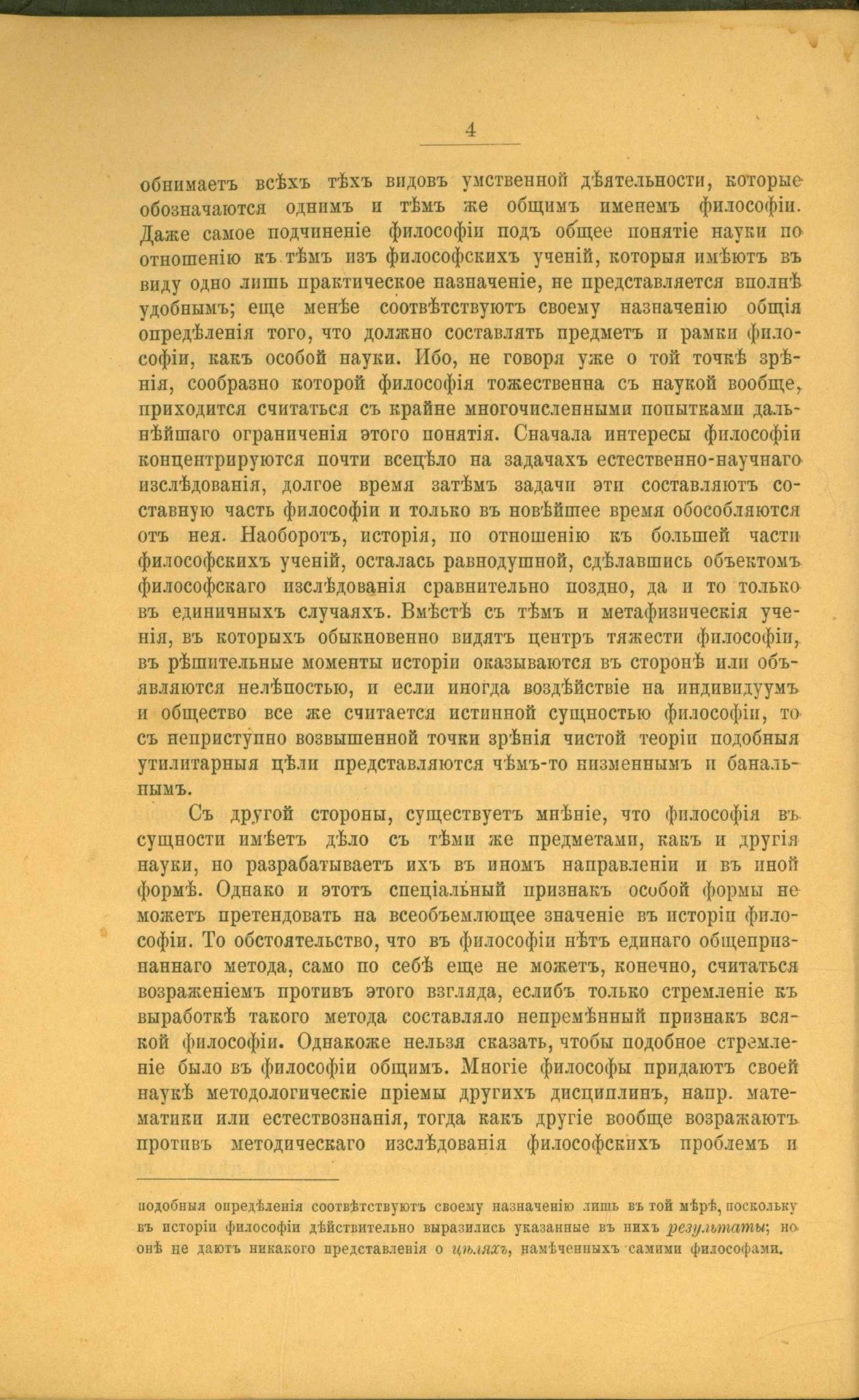 4

обнимаетъ всѣхъ тѣхъ видовъ умственной дѣятельности, которые обозначаются однимъ и тѣмъ же общимъ именемъ философіи. Даже самое подчиненіе философіи подъ общее понятіе науки по отношенію къ тѣмъ изъ философскихъ ученій, которыя имѣютъ въ виду одно лишь практическое назначеніе, не представляется вполнѣ удобнымъ; еще менѣе соотвѣтствуютъ своему назначенію общія опредѣленія того, что должно составлять предметъ и рамки философіи, какъ особой науки. Ибо, не говоря уже о той точкѣ зрѣнія, сообразно которой философія тожественна съ наукой вообще, приходится считаться съ крайне многочисленными попытками дальнѣйшаго ограниченія этого понятія. Сначала интересы философіи концентрируются почти всецѣло на задачахъ естественно-научнаго изслѣдованія, долгое время затѣмъ задачи эти составляютъ составную часть философіи и только въ новѣйшее время обособляются отъ нея. Наоборотъ, исторія, по отношенію къ большей части философскихъ ученій, осталась равнодушной, сдѣлавшись объектомъ философскаго изслѣдованія сравнительно поздно, да и то только въ единичныхъ случаяхъ. Вмѣстѣ съ тѣмъ и метафизическія ученія, въ которыхъ обыкновенно видятъ центръ тяжести философіи, въ рѣшительные моменты исторіи оказываются въ сторонѣ или объявляются нелѣпостью, и если иногда воздѣйствіе на индивидуумъ и общество все же считается истинной сущностью философіи, то съ неприступно возвышенной точки зрѣнія чистой теоріи подобныя утилитарныя цѣли представляются чѣмъ-то низменнымъ и банальнымъ.

Съ другой стороны, существуетъ мнѣніе, что философія въ сущности имѣетъ дѣло съ тѣми же предметами, какъ и другія науки, но разрабатываетъ ихъ въ иномъ направленіи и въ иной формѣ. Однако и этотъ спеціальный признакъ особой формы не можетъ претендовать на всеобъемлющее значеніе въ исторіи философіи. То обстоятельство, что въ философіи нѣтъ единаго общепризнаннаго метода, само по себѣ еще не можетъ, конечно, считаться возраженіемъ противъ этого взгляда, еслибъ только стремленіе къ выработкѣ такого метода составляло непремѣнный признакъ всякой философіи. Однакоже нельзя сказать, чтобы подобное стремленіе было въ философіи общимъ. Многіе философы придаютъ своей наукѣ методологическіе пріемы другихъ дисциплинъ, напр. математики или естествознанія, тогда какъ другіе вообще возражаютъ противъ методическаго изслѣдованія философскихъ проблемъ и

подобныя опредѣленія соотвѣтствуютъ своему назначенію лишь въ той мѣрѣ, поскольку въ исторіи философіи дѣйствительно выразились указанные въ нихъ результаты; но онѣ не даютъ никакого представленія о цѣляхъ, намѣченныхъ самими философами.